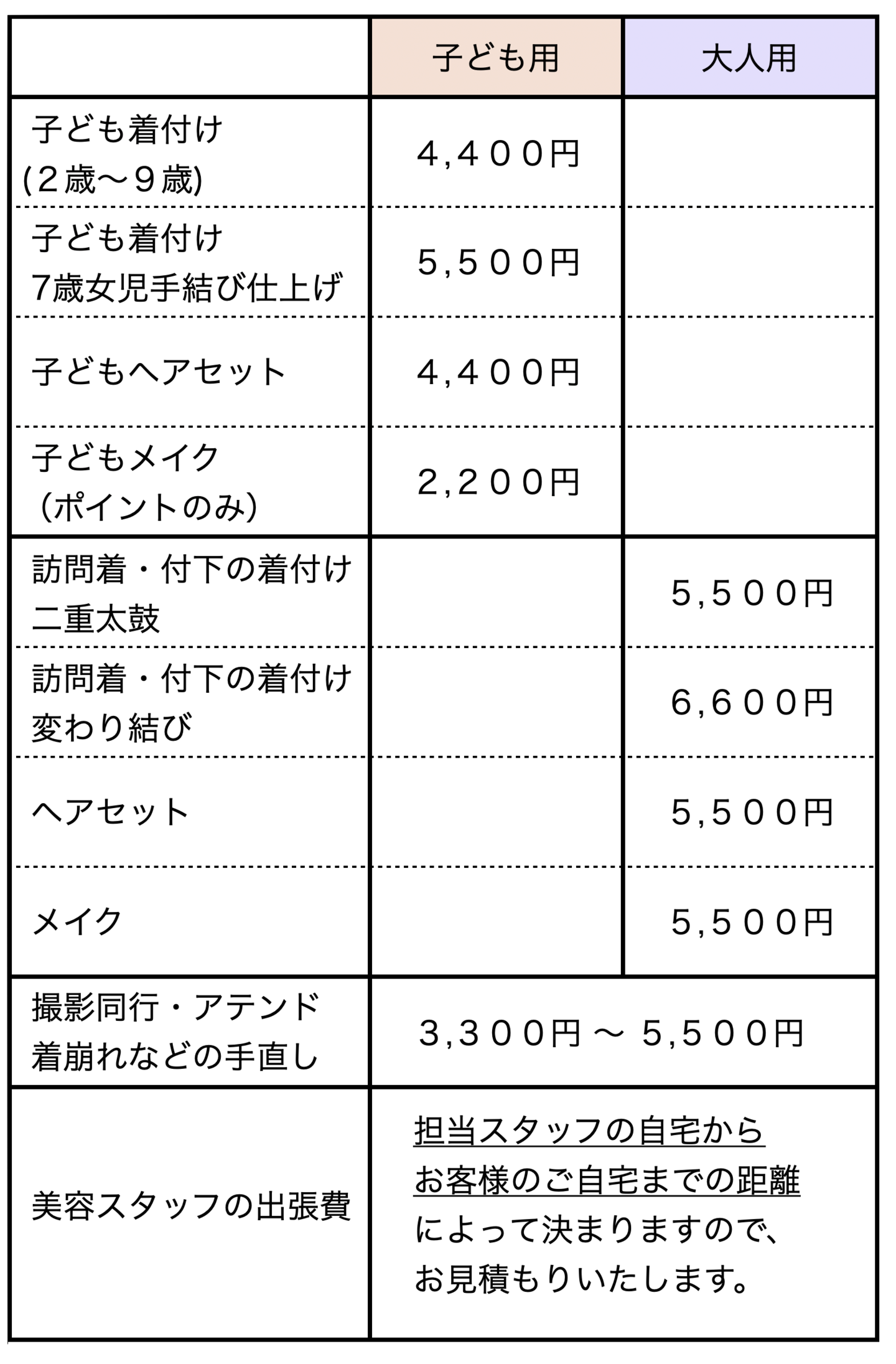 | | 子ども用 | 大人用 |
|---|---|---|
| 子ども着付け (２歳〜９歳) | ４,４００円 | |
| 子ども着付け 7歳女児手結び仕上げ | ５,５００円 | |
| 子どもヘアセット | ４,４００円 | |
| 子どもメイク （ポイントのみ） | ２,２００円 | |
| 訪問着・付下の着付け 二重太鼓 | | ５,５００円 |
| 訪問着・付下の着付け 変わり結び | | ６,６００円 |
| ヘアセット | | ５,５００円 |
| メイク | | ５,５００円 |
| 撮影同行・アテンド 着崩れなどの手直し | ３,３００円 〜 ５,５００円 | |
| 美容スタッフの出張費 | 担当スタッフの自宅から お客様のご自宅までの距離 によって決まりますので、 お見積もりいたします。 | |